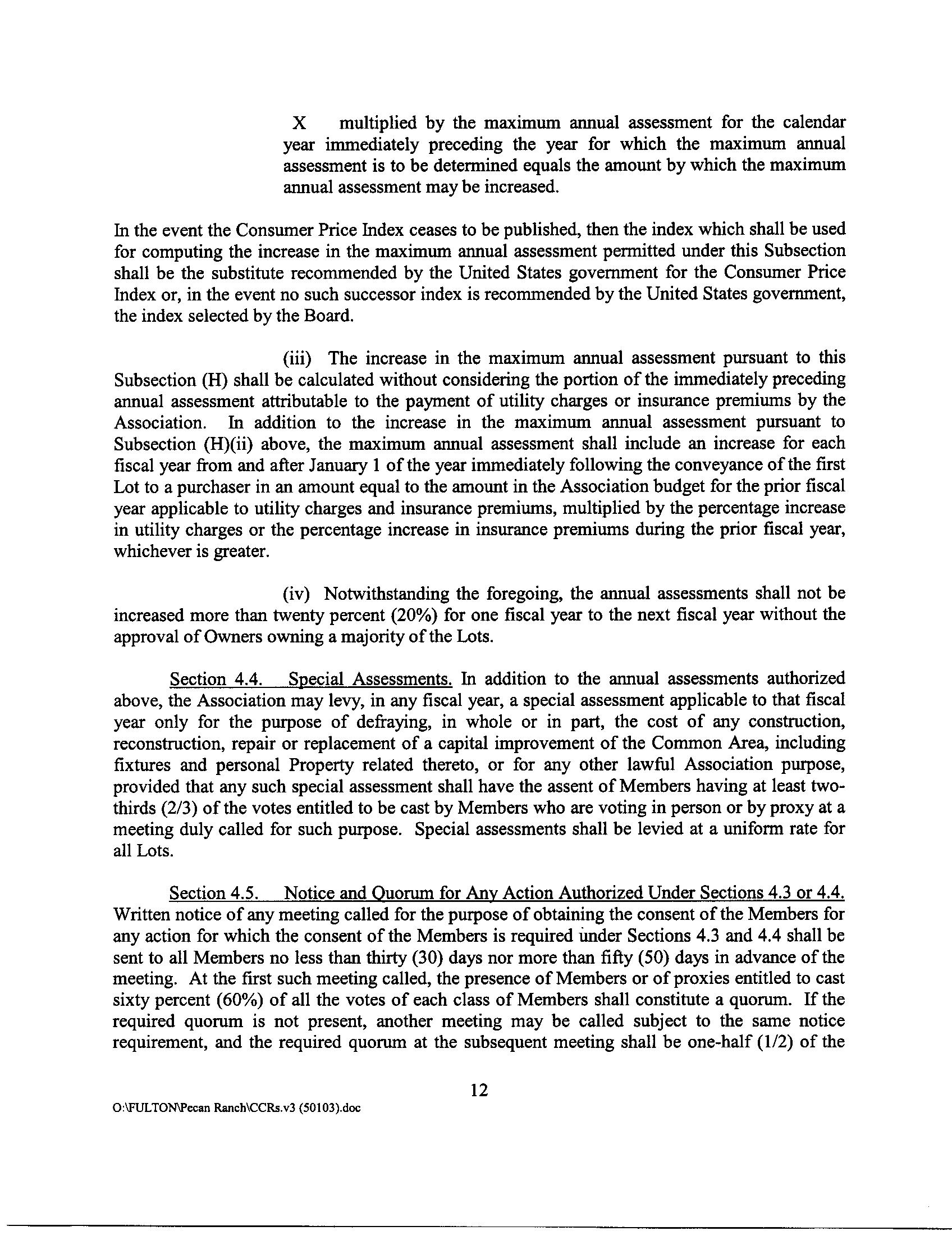 X multiplied by the maximum annual assessment for the calendar year immediately preceding the year for which the maximum annual assessment is to be determined equals the amount by which the maximum annual assessment may be increased.

In the event the Consumer Price Index ceases to be published, then the index which shall be used for computing the increase in the maximum annual assessment permitted under this Subsection shall be the substitute recommended by the United States government for the Consumer Price Index or, in the event no such successor index is recommended by the United States government, the index selected by the Board.

(iii) The increase in the maximum annual assessment pursuant to this Subsection (H) shall be calculated without considering the portion of the immediately preceding annual assessment attributable to the payment of utility charges or insurance premiums by the Association. In addition to the increase in the maximum annual assessment pursuant to Subsection (H)(ii) above, the maximum annual assessment shall include an increase for each fiscal year from and after January 1 of the year immediately following the conveyance of the first Lot to a purchaser in an amount equal to the amount in the Association budget for the prior fiscal year applicable to utility charges and insurance premiums, multiplied by the percentage increase in utility charges or the percentage increase in insurance premiums during the prior fiscal year, whichever is greater.

(iv) Notwithstanding the foregoing, the annual assessments shall not be increased more than twenty percent (20%) for one fiscal year to the next fiscal year without the approval of Owners owning a majority of the Lots.

Section 4.4. Special Assessments. In addition to the annual assessments authorized above, the Association may levy, in any fiscal year, a special assessment applicable to that fiscal year only for the purpose of defraying, in whole or in part, the cost of any construction, reconstruction, repair or replacement of a capital improvement of the Common Area, including fixtures and personal Property related thereto, or for any other lawful Association purpose, provided that any such special assessment shall have the assent of Members having at least two-thirds (2/3) of the votes entitled to be cast by Members who are voting in person or by proxy at a meeting duly called for such purpose. Special assessments shall be levied at a uniform rate for all Lots.

Section 4.5. Notice and Quorum for Any Action Authorized Under Sections 4.3 or 4.4. Written notice of any meeting called for the purpose of obtaining the consent of the Members for any action for which the consent of the Members is required under Sections 4.3 and 4.4 shall be sent to all Members no less than thirty (30) days nor more than fifty (50) days in advance of the meeting. At the first such meeting called, the presence of Members or of proxies entitled to cast sixty percent (60%) of all the votes of each class of Members shall constitute a quorum. If the required quorum is not present, another meeting may be called subject to the same notice requirement, and the required quorum at the subsequent meeting shall be one-half (1/2) of the

12

O:\FULTON\Pecan Ranch\CCRs.v3 (50103).doc